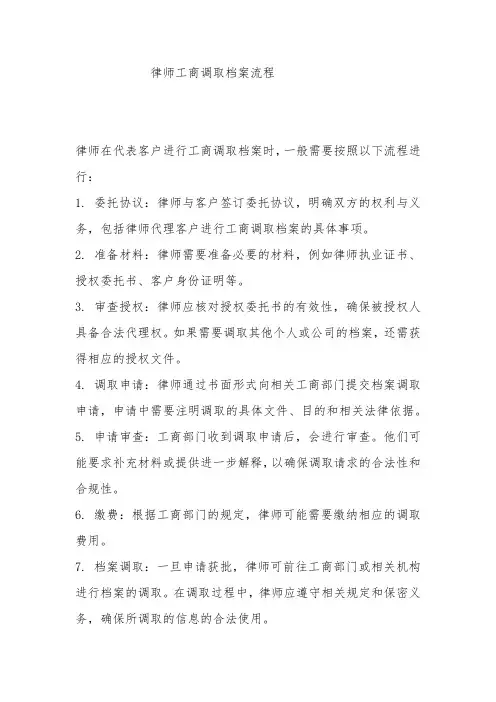 律师工商调取档案流程

律师在代表客户进行工商调取档案时，一般需要按照以下流程进行：

1. 委托协议：律师与客户签订委托协议，明确双方的权利与义务，包括律师代理客户进行工商调取档案的具体事项。

2. 准备材料：律师需要准备必要的材料，例如律师执业证书、授权委托书、客户身份证明等。

3. 审查授权：律师应核对授权委托书的有效性，确保被授权人具备合法代理权。如果需要调取其他个人或公司的档案，还需获得相应的授权文件。

4. 调取申请：律师通过书面形式向相关工商部门提交档案调取申请，申请中需要注明调取的具体文件、目的和相关法律依据。

5. 申请审查：工商部门收到调取申请后，会进行审查。他们可能要求补充材料或提供进一步解释，以确保调取请求的合法性和合规性。

6. 缴费：根据工商部门的规定，律师可能需要缴纳相应的调取费用。

7. 档案调取：一旦申请获批，律师可前往工商部门或相关机构进行档案的调取。在调取过程中，律师应遵守相关规定和保密义务，确保所调取的信息的合法使用。